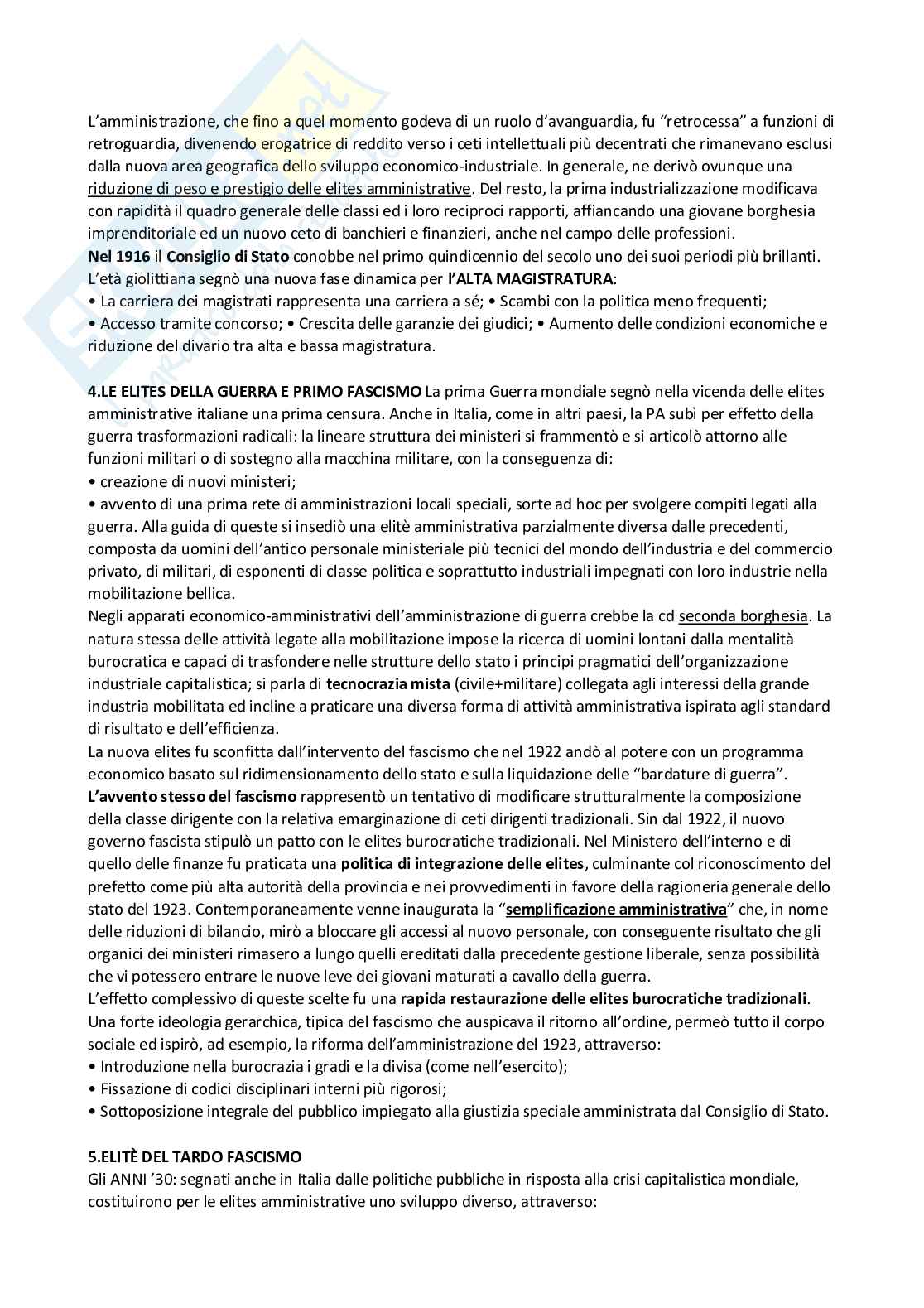 L'amministrazione, che fino a quel momento godeva di un ruolo d'avanguardia, fu "retrocessa" a funzioni di retroguardia, divenendo erogatrice di reddito verso i ceti intellettuali più decentrati che rimanevano esclusi dalla nuova area geografica dello sviluppo economico-industriale. In generale, ne derivò ovunque una riduzione di peso e prestigio delle elites amministrative. Del resto, la prima industrializzazione modificava con rapidità il quadro generale delle classi ed i loro reciproci rapporti, affiancando una giovane borghesia imprenditoriale ed un nuovo ceto di banchieri e finanzieri, anche nel campo delle professioni.
Nel 1916 il Consiglio di Stato conobbe nel primo quindicennio del secolo uno dei suoi periodi più brillanti.
L'età giolittiana segnò una nuova fase dinamica per l'ALTA MAGISTRATURA:
• La carriera dei magistrati rappresenta una carriera a sé; • Scambi con la politica meno frequenti;
• Accesso tramite concorso; • Crescita delle garanzie dei giudici; • Aumento delle condizioni economiche e riduzione del divario tra alta e bassa magistratura.

4.LE ELITES DELLA GUERRA E PRIMO FASCISMO La prima Guerra mondiale segnò nella vicenda delle elites amministrative italiane una prima censura. Anche in Italia, come in altri paesi, la PA subì per effetto della guerra trasformazioni radicali: la lineare struttura dei ministeri si frammentò e si articolò attorno alle funzioni militari o di sostegno alla macchina militare, con la conseguenza di:
• creazione di nuovi ministeri;
• avvento di una prima rete di amministrazioni locali speciali, sorte ad hoc per svolgere compiti legati alla guerra. Alla guida di queste si insediò una elitè amministrativa parzialmente diversa dalle precedenti, composta da uomini dell'antico personale ministeriale più tecnici del mondo dell'industria e del commercio privato, di militari, di esponenti di classe politica e soprattutto industriali impegnati con loro industrie nella mobilitazione bellica.
Negli apparati economico-amministrativi dell'amministrazione di guerra crebbe la cd seconda borghesia. La natura stessa delle attività legate alla mobilitazione impose la ricerca di uomini lontani dalla mentalità burocratica e capaci di trasfondere nelle strutture dello stato i principi pragmatici dell'organizzazione industriale capitalistica; si parla di tecnocrazia mista (civile+militare) collegata agli interessi della grande industria mobilitata ed incline a praticare una diversa forma di attività amministrativa ispirata agli standard di risultato e dell'efficienza.
La nuova elites fu sconfitta dall'intervento del fascismo che nel 1922 andò al potere con un programma economico basato sul ridimensionamento dello stato e sulla liquidazione delle "bardature di guerra".
L'avvento stesso del fascismo rappresentò un tentativo di modificare strutturalmente la composizione della classe dirigente con la relativa emarginazione di ceti dirigenti tradizionali. Sin dal 1922, il nuovo governo fascista stipulò un patto con le elites burocratiche tradizionali. Nel Ministero dell'interno e di quello delle finanze fu praticata una politica di integrazione delle elites, culminante col riconoscimento del prefetto come più alta autorità della provincia e nei provvedimenti in favore della ragioneria generale dello stato del 1923. Contemporaneamente venne inaugurata la "semplificazione amministrativa" che, in nome delle riduzioni di bilancio, mirò a bloccare gli accessi al nuovo personale, con conseguente risultato che gli organici dei ministeri rimasero a lungo quelli ereditati dalla precedente gestione liberale, senza possibilità che vi potessero entrare le nuove leve dei giovani maturati a cavallo della guerra.
L'effetto complessivo di queste scelte fu una rapida restaurazione delle elites burocratiche tradizionali.
Una forte ideologia gerarchica, tipica del fascismo che auspicava il ritorno all'ordine, permeò tutto il corpo sociale ed ispirò, ad esempio, la riforma dell'amministrazione del 1923, attraverso:
• Introduzione nella burocrazia i gradi e la divisa (come nell'esercito);
• Fissazione di codici disciplinari interni più rigorosi;
• Sottoposizione integrale del pubblico impiegato alla giustizia speciale amministrata dal Consiglio di Stato.

5.ELITÈ DEL TARDO FASCISMO
Gli ANNI '30: segnati anche in Italia dalle politiche pubbliche in risposta alla crisi capitalistica mondiale, costituirono per le elites amministrative uno sviluppo diverso, attraverso: